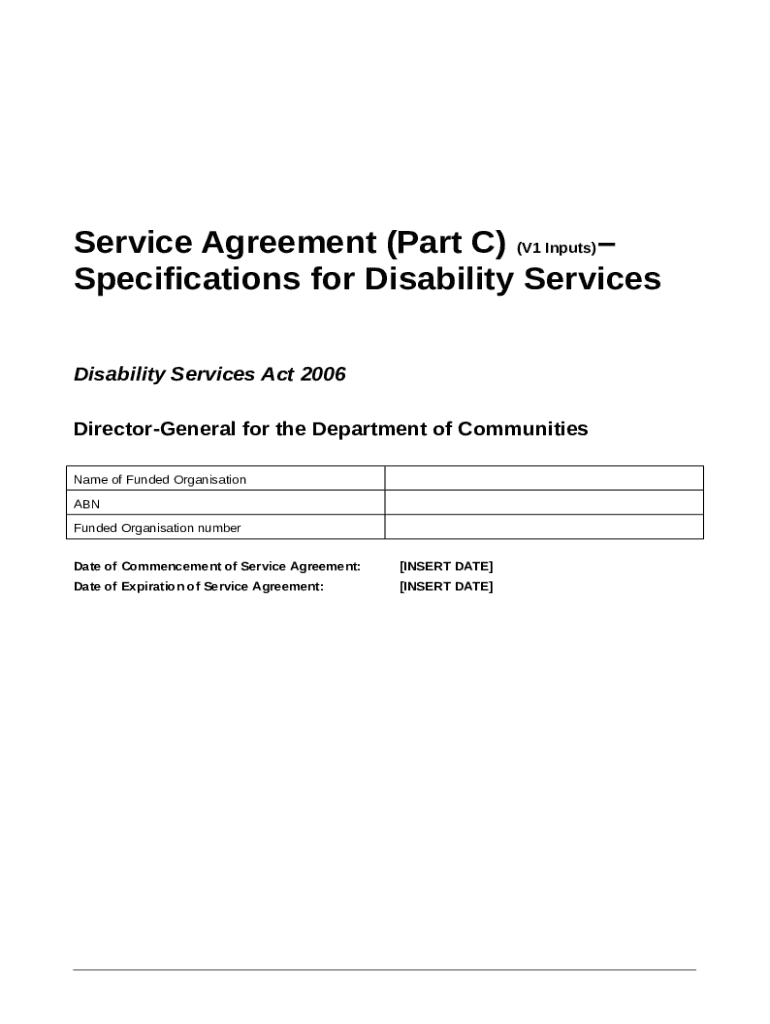 Service Agreement (Part C) (V1 Inputs)– Specifications for Disability Services

Disability Services Act 2006

Director-General for the Department of Communities

| Name of Funded Organisation | |
|---|---|
| ABN | |
| Funded Organisation number | |

Date of Commencement of Service Agreement: [INSERT DATE]
Date of Expiration of Service Agreement: [INSERT DATE]